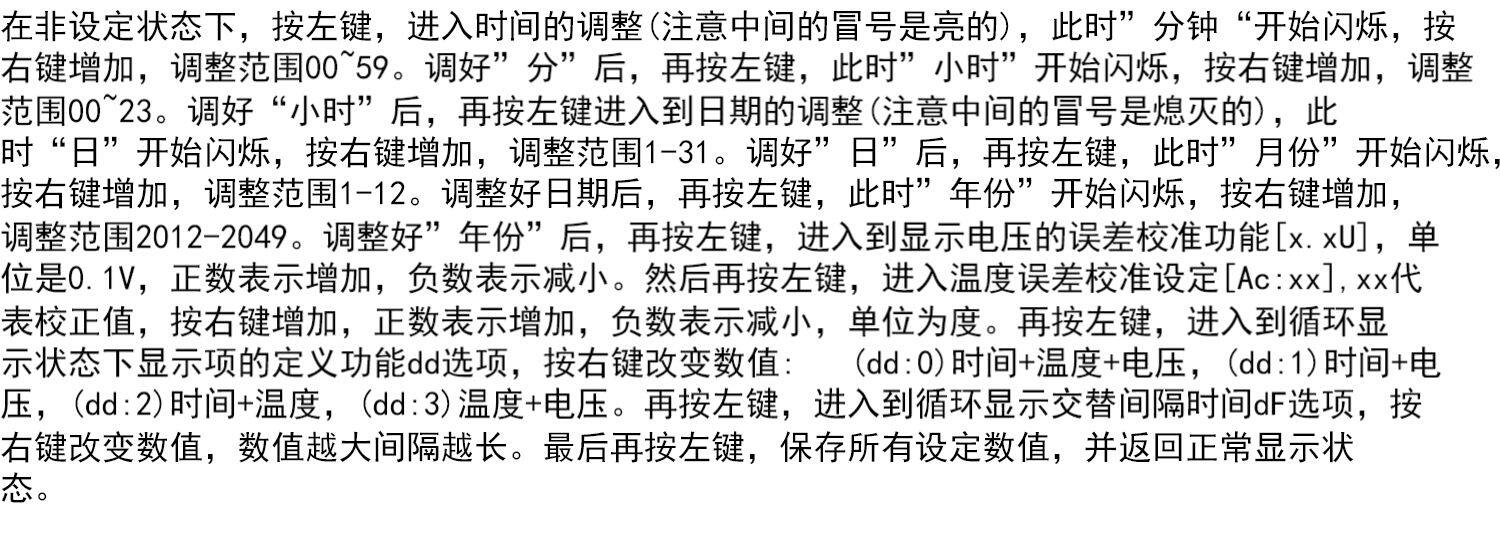 在非设定状态下，按左键，进入时间的调整(注意中间的冒号是亮的)，此时”分钟“开始闪烁，按右键增加，调整范围00~59。调好”分”后，再按左键，此时”小时”开始闪烁，按右键增加，调整范围00~23。调好“小时”后，再按左键进入到日期的调整(注意中间的冒号是熄灭的)，此时“日”开始闪烁，按右键增加，调整范围1-31。调好”日”后，再按左键，此时”月份”开始闪烁，按右键增加，调整范围1-12。调整好日期后，再按左键，此时”年份”开始闪烁，按右键增加，调整范围2012-2049。调整好”年份”后，再按左键，进入到显示电压的误差校准功能[x.xU]，单位是0.1V，正数表示增加，负数表示减小。然后再按左键，进入温度误差校准设定[Ac:xx]，xx代表校正值，按右键增加，正数表示增加，负数表示减小，单位为度。再按左键，进入到循环显示状态下显示项的定义功能dd选项，按右键改变数值：  (dd:0)时间+温度+电压，(dd:1)时间+电压，(dd:2)时间+温度，(dd:3)温度+电压。再按左键，进入到循环显示交替间隔时间dF选项，按右键改变数值，数值越大间隔越长。最后再按左键，保存所有设定数值，并返回正常显示状态。